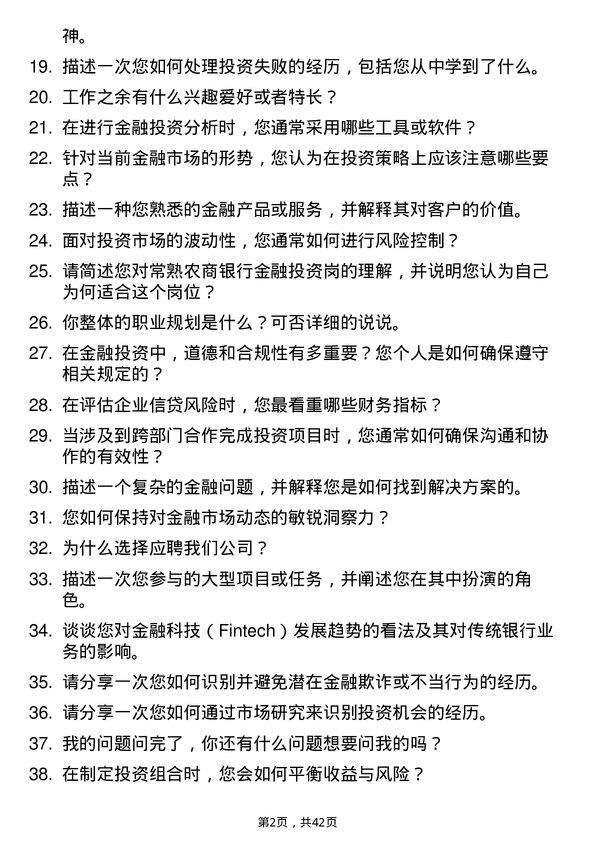 神。

19. 描述一次您如何处理投资失败的经历，包括您从中学到了什么。

20. 工作之余有什么兴趣爱好或者特长？

21. 在进行金融投资分析时，您通常采用哪些工具或软件？

22. 针对当前金融市场的形势，您认为在投资策略上应该注意哪些要点？

23. 描述一种您熟悉的金融产品或服务，并解释其对客户的价值。

24. 面对投资市场的波动性，您通常如何进行风险控制？

25. 请简述您对常熟农商银行金融投资岗的理解，并说明您认为自己为何适合这个岗位？

26. 你整体的职业规划是什么？可否详细的说说。

27. 在金融投资中，道德和合规性有多重要？您个人是如何确保遵守相关规定的？

28. 在评估企业信贷风险时，您最看重哪些财务指标？

29. 当涉及到跨部门合作完成投资项目时，您通常如何确保沟通和协作的有效性？

30. 描述一个复杂的金融问题，并解释您是如何找到解决方案的。

31. 您如何保持对金融市场动态的敏锐洞察力？

32. 为什么选择应聘我们公司？

33. 描述一次您参与的大型项目或任务，并阐述您在其中扮演的角色。

34. 谈谈您对金融科技（Fintech）发展趋势的看法及其对传统银行业务的影响。

35. 请分享一次您如何识别并避免潜在金融欺诈或不当行为的经历。

36. 请分享一次您如何通过市场研究来识别投资机会的经历。

37. 我的问题问完了，你还有什么问题想要问我的吗？

38. 在制定投资组合时，您会如何平衡收益与风险？

第2页，共42页